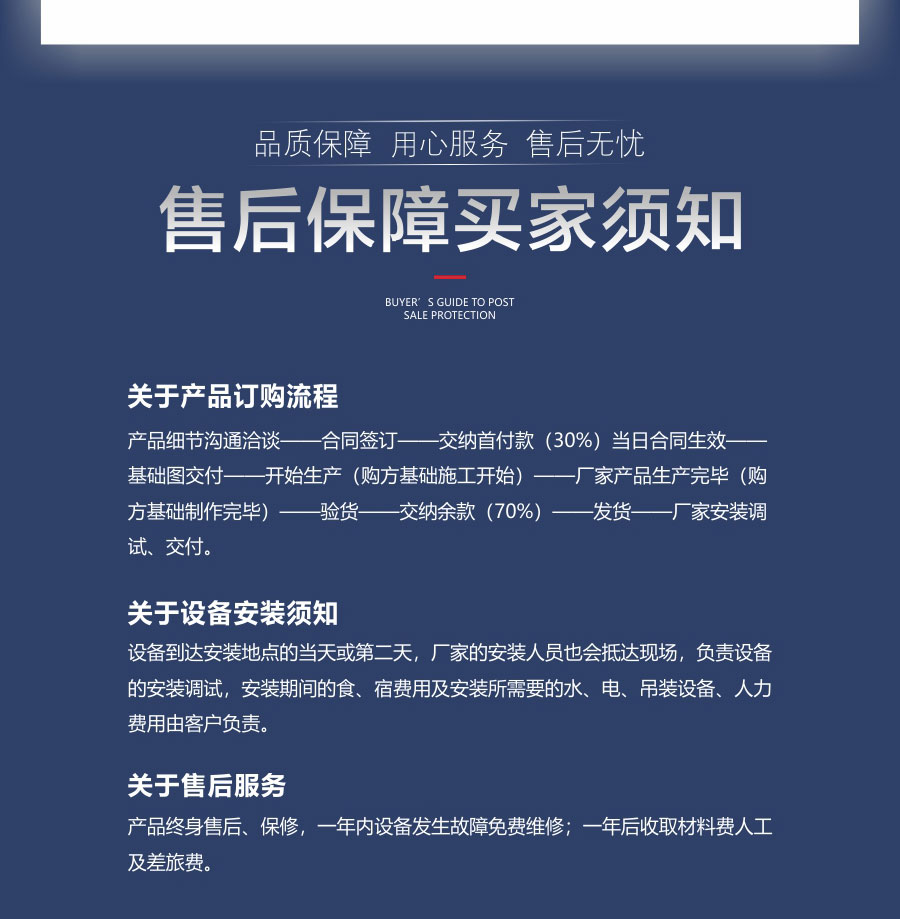 品质保障 用心服务 售后无忧

售后保障买家须知

BUYER’S GUIDE TO POST SALE PROTECTION

关于产品订购流程

产品细节沟通洽谈——合同签订——交纳首付款（30%）当日合同生效——基础图交付——开始生产（购方基础施工开始）——厂家产品生产完毕（购方基础制作完毕）——验货——交纳余款（70%）——发货——厂家安装调试、交付。

关于设备安装须知

设备到达安装地点的当天或第二天，厂家的安装人员也会抵达现场，负责设备的安装调试，安装期间的食、宿费用及安装所需要的水、电、吊装设备、人力费用由客户负责。

关于售后服务

产品终身售后、保修，一年内设备发生故障免费维修；一年后收取材料费人工及差旅费。